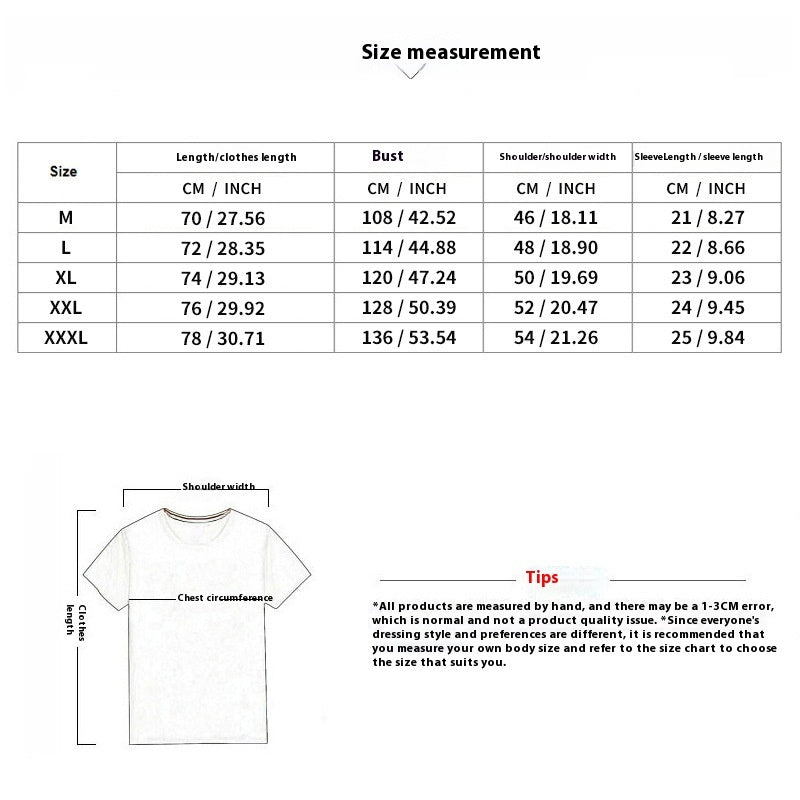 Size measurement

| Size | Length/clothes length | Bust | Shoulder/shoulder width | SleeveLength / sleeve length |
|---|---|---|---|---|
| | CM / INCH | CM / INCH | CM / INCH | CM / INCH |
| M | 70 / 27.56 | 108 / 42.52 | 46 / 18.11 | 21 / 8.27 |
| L | 72 / 28.35 | 114 / 44.88 | 48 / 18.90 | 22 / 8.66 |
| XL | 74 / 29.13 | 120 / 47.24 | 50 / 19.69 | 23 / 9.06 |
| XXL | 76 / 29.92 | 128 / 50.39 | 52 / 20.47 | 24 / 9.45 |
| XXXL | 78 / 30.71 | 136 / 53.54 | 54 / 21.26 | 25 / 9.84 |

Shoulder width

Chest circumference

Clothes length

Tips

*All products are measured by hand, and there may be a 1-3CM error, which is normal and not a product quality issue. *Since everyone's dressing style and preferences are different, it is recommended that you measure your own body size and refer to the size chart to choose the size that suits you.